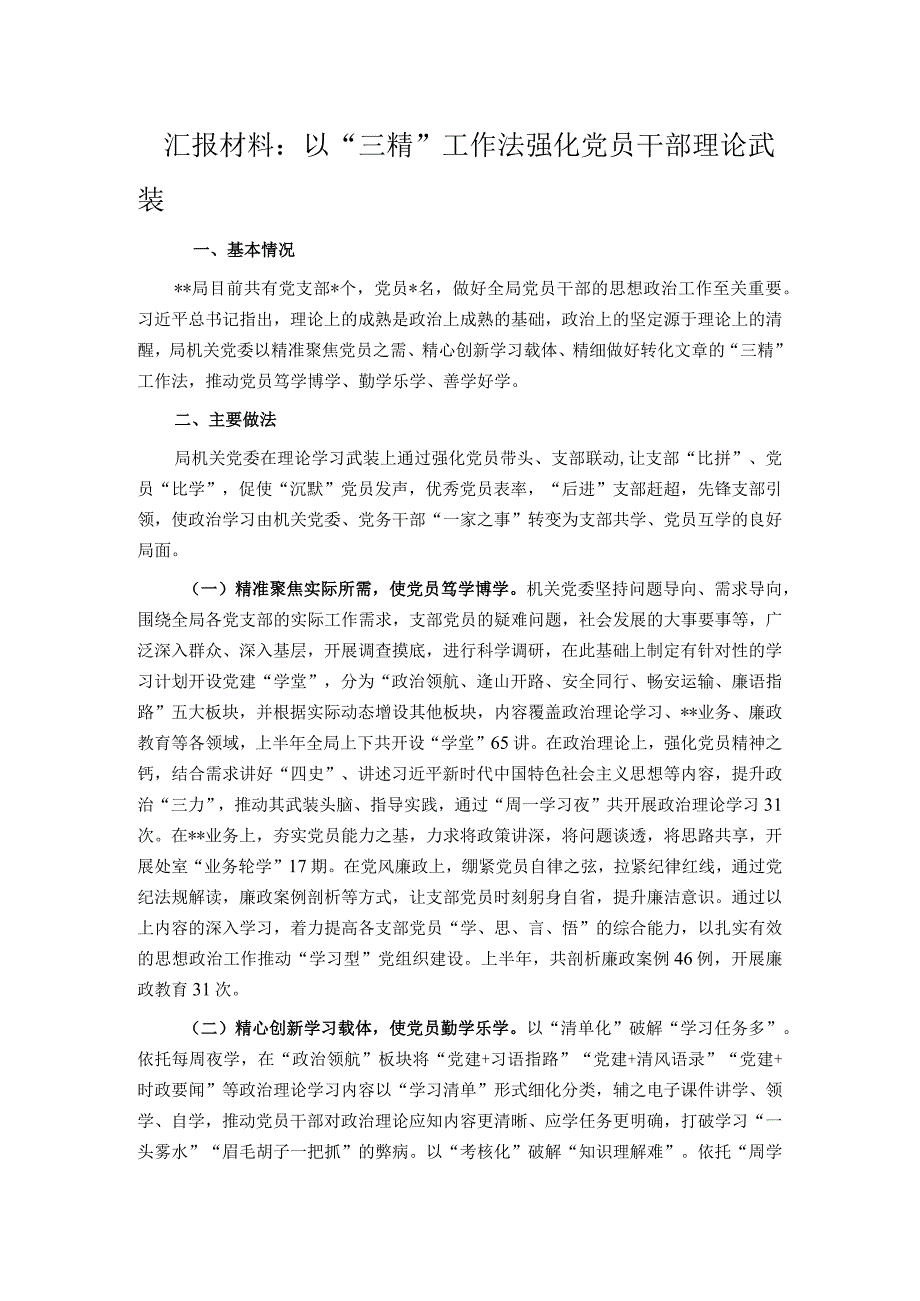 汇报材料：以“三精”工作法强化党员干部理论武装

一、基本情况

**局目前共有党支部*个，党员*名，做好全局党员干部的思想政治工作至关重要。习近平总书记指出，理论上的成熟是政治上成熟的基础，政治上的坚定源于理论上的清醒，局机关党委以精准聚焦党员之需、精心创新学习载体、精细做好转化文章的“三精”工作法，推动党员笃学博学、勤学乐学、善学好学。

二、主要做法

局机关党委在理论学习武装上通过强化党员带头、支部联动，让支部“比拼”、党员“比学”，促使“沉默”党员发声，优秀党员表率，“后进”支部赶超，先锋支部引领，使政治学习由机关党委、党务干部“一家之事”转变为支部共学、党员互学的良好局面。

（一）精准聚焦实际所需，使党员笃学博学。机关党委坚持问题导向、需求导向，围绕全局各党支部的实际工作需求，支部党员的疑难问题，社会发展的大事要事等，广泛深入群众、深入基层，开展调查摸底，进行科学调研，在此基础上制定有针对性的学习计划开设党建“学堂”，分为“政治领航、逢山开路、安全同行、畅安运输、廉语指路”五大板块，并根据实际动态增设其他板块，内容覆盖政治理论学习、**业务、廉政教育等各领域，上半年全局上下共开设“学堂”65讲。在政治理论上，强化党员精神之钙，结合需求讲好“四史”、讲述习近平新时代中国特色社会主义思想等内容，提升政治“三力”，推动其武装头脑、指导实践，通过“周一学习夜”共开展政治理论学习31次。在**业务上，夯实党员能力之基，力求将政策讲深，将问题谈透，将思路共享，开展处室“业务轮学”17期。在党风廉政上，绷紧党员自律之弦，拉紧纪律红线，通过党纪法规解读，廉政案例剖析等方式，让支部党员时刻躬身自省，提升廉洁意识。通过以上内容的深入学习，着力提高各支部党员“学、思、言、悟”的综合能力，以扎实有效的思想政治工作推动“学习型”党组织建设。上半年，共剖析廉政案例46例，开展廉政教育31次。

（二）精心创新学习载体，使党员勤学乐学。以“清单化”破解“学习任务多”。依托每周夜学，在“政治领航”板块将“党建+习语指路”“党建+清风语录”“党建+时政要闻”等政治理论学习内容以“学习清单”形式细化分类，辅之电子课件讲学、领学、自学，推动党员干部对政治理论应知内容更清晰、应学任务更明确，打破学习“一头雾水”“眉毛胡子一把抓”的弊病。以“考核化”破解“知识理解难”。依托“周学